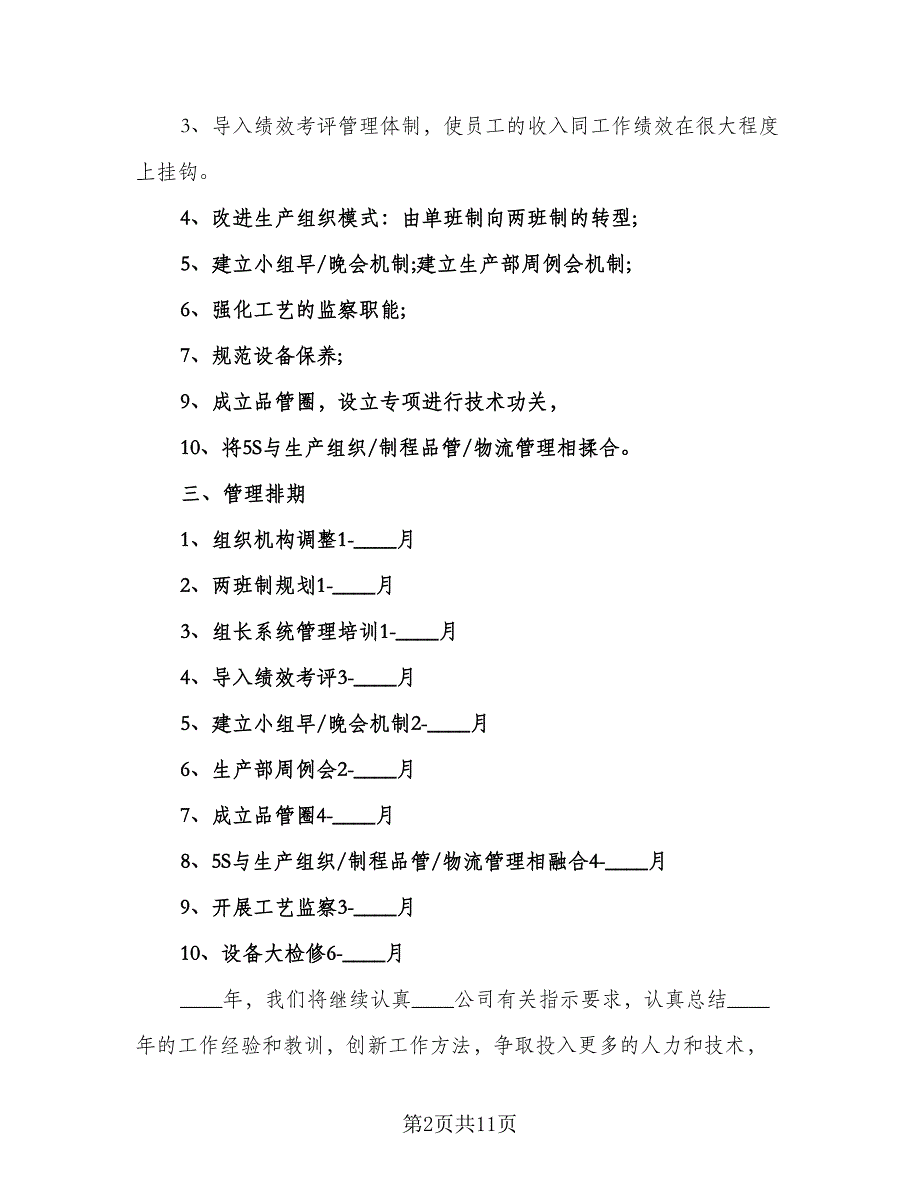 3、导入绩效考评管理体制，使员工的收入同工作绩效在很大程度上挂钩。

4、改进生产组织模式：由单班制向两班制的转型;

5、建立小组早/晚会机制;建立生产部周例会机制;

6、强化工艺的监察职能;

7、规范设备保养;

9、成立品管圈，设立专项进行技术功关，

10、将5S与生产组织/制程品管/物流管理相揉合。

三、管理排期

1、组织机构调整1-____月

2、两班制规划1-____月

3、组长系统管理培训1-____月

4、导入绩效考评3-____月

5、建立小组早/晚会机制2-____月

6、生产部周例会2-____月

7、成立品管圈4-____月

8、5S与生产组织/制程品管/物流管理相融合4-____月

9、开展工艺监察3-____月

10、设备大检修6-____月

____年，我们将继续认真____公司有关指示要求，认真总结____年的工作经验和教训，创新工作方法，争取投入更多的人力和技术，

第2页共11页